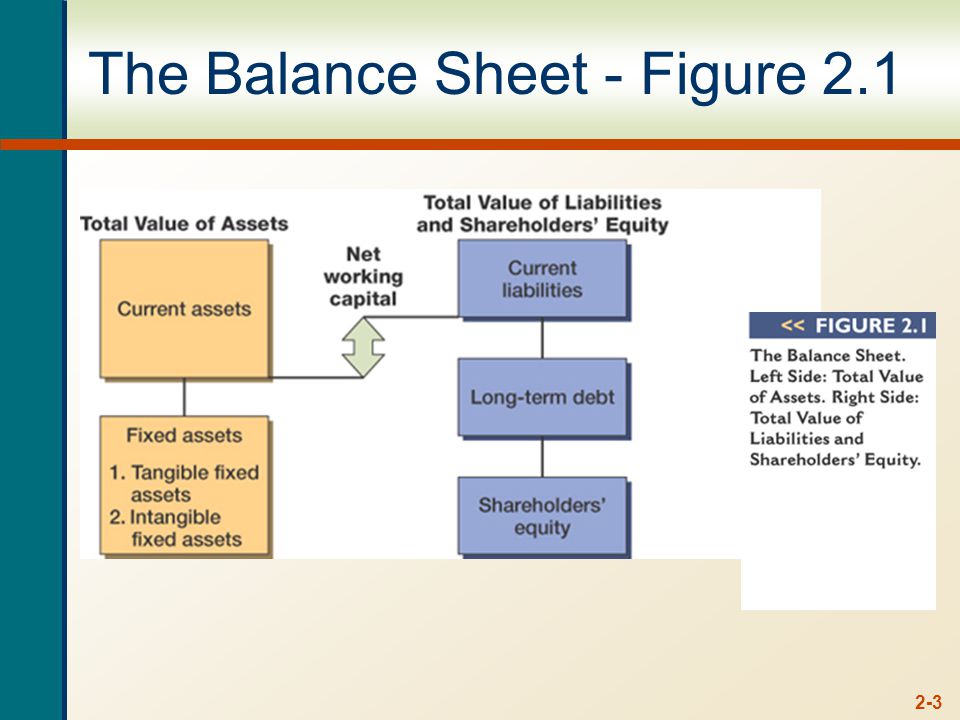 The Balance Sheet - Figure 2.1

Total Value of Assets

Current assets

Fixed assets
1. Tangible fixed assets
2. Intangible fixed assets

Net working capital

Total Value of Liabilities and Shareholders' Equity

Current liabilities

Long-term debt

Shareholders' equity

<< FIGURE 2.1

The Balance Sheet. Left Side: Total Value of Assets. Right Side: Total Value of Liabilities and Shareholders' Equity.

2-3